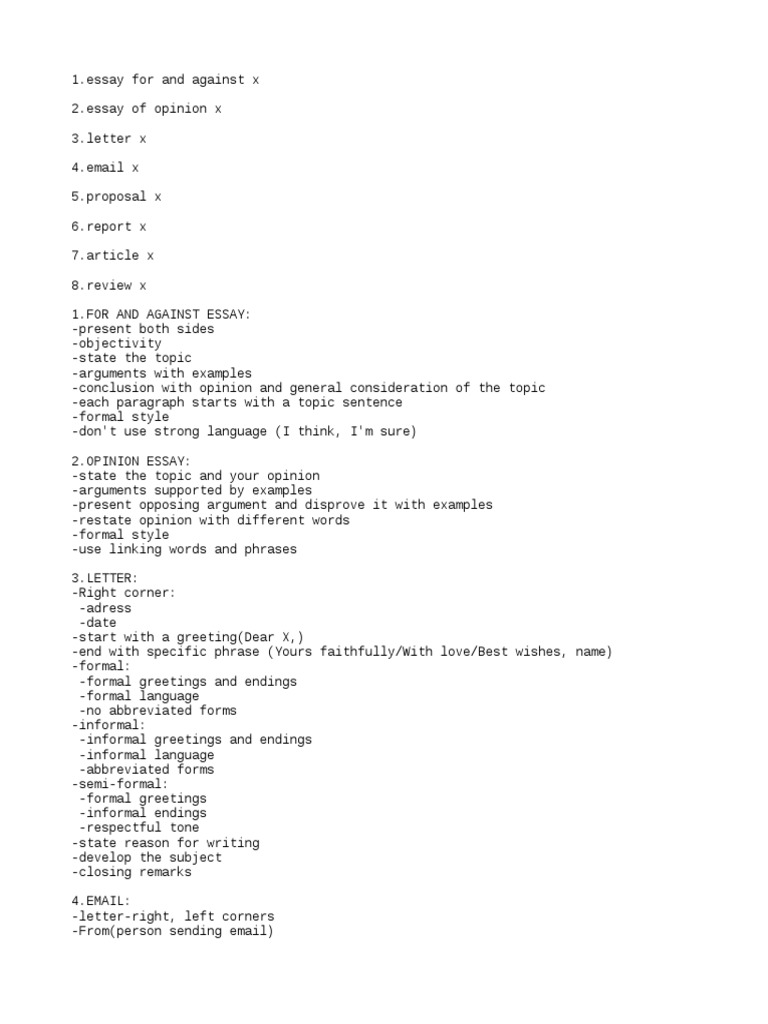 1.essay for and against x

2.essay of opinion x

3.letter x

4.email x

5.proposal x

6.report x

7.article x

8.review x

1.FOR AND AGAINST ESSAY:
-present both sides
-objectivity
-state the topic
-arguments with examples
-conclusion with opinion and general consideration of the topic
-each paragraph starts with a topic sentence
-formal style
-don't use strong language (I think, I'm sure)

2.OPINION ESSAY:
-state the topic and your opinion
-arguments supported by examples
-present opposing argument and disprove it with examples
-restate opinion with different words
-formal style
-use linking words and phrases

3.LETTER:
-Right corner:
 -adress
 -date
-start with a greeting(Dear X,)
-end with specific phrase (Yours faithfully/With love/Best wishes, name)
-formal:
 -formal greetings and endings
 -formal language
 -no abbreviated forms
-informal:
 -informal greetings and endings
 -informal language
 -abbreviated forms
-semi-formal:
 -formal greetings
 -informal endings
 -respectful tone
-state reason for writing
-develop the subject
-closing remarks

4.EMAIL:
-letter-right, left corners
-From(person sending email)